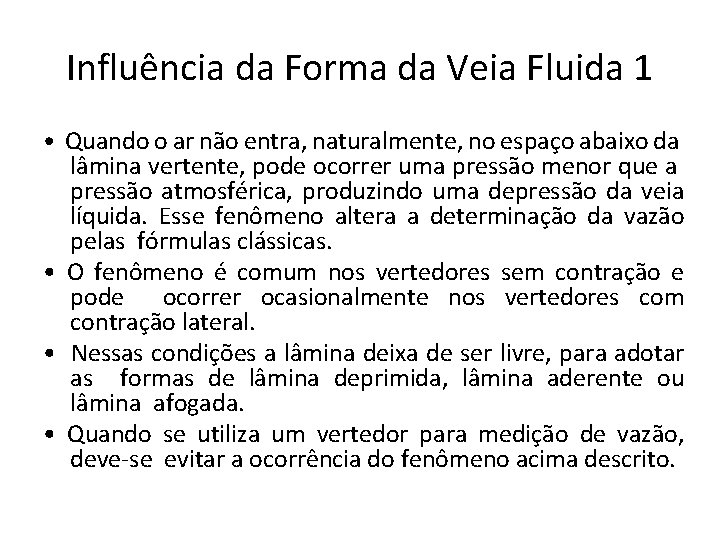 Influência da Forma da Veia Fluida 1

• Quando o ar não entra, naturalmente, no espaço abaixo da lâmina vertente, pode ocorrer uma pressão menor que a pressão atmosférica, produzindo uma depressão da veia líquida. Esse fenômeno altera a determinação da vazão pelas fórmulas clássicas.
• O fenômeno é comum nos vertedores sem contração e pode ocorrer ocasionalmente nos vertedores com contração lateral.
• Nessas condições a lâmina deixa de ser livre, para adotar as formas de lâmina deprimida, lâmina aderente ou lâmina afogada.
• Quando se utiliza um vertedor para medição de vazão, deve-se evitar a ocorrência do fenômeno acima descrito.